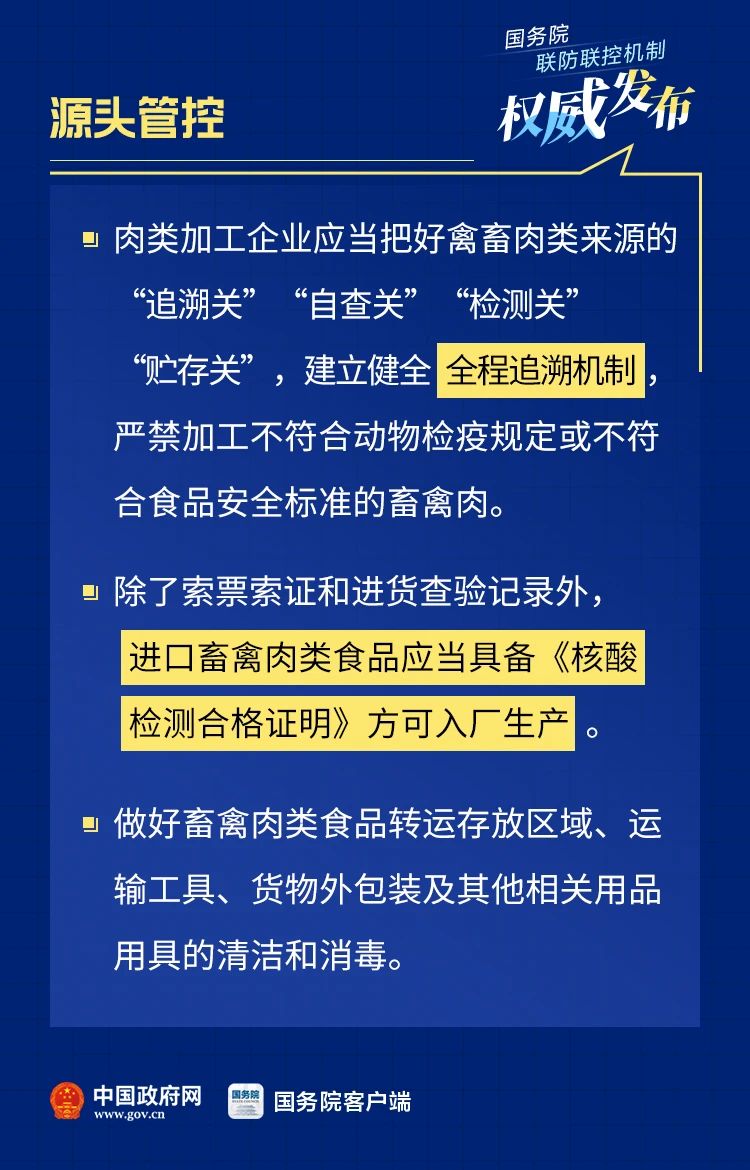 国务院
联防联控机制
权威发布

源头管控

肉类加工企业应当把好禽畜肉类来源的“追溯关”“自查关”“检测关”“贮存关”，建立健全全程追溯机制，严禁加工不符合动物检疫规定或不符合食品安全标准的畜禽肉。

除了索票索证和进货查验记录外，进口畜禽肉类食品应当具备《核酸检测合格证明》方可入厂生产。

做好畜禽肉类食品转运存放区域、运输工具、货物外包装及其他相关用品用具的清洁和消毒。

中国政府网
www.gov.cn
国务院
国务院客户端